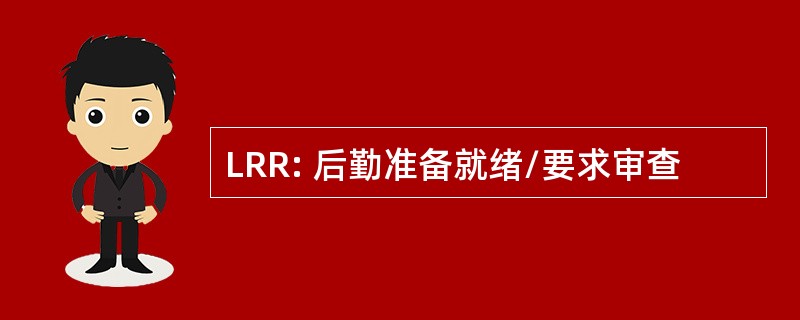 LRR: 后勤准备就绪/要求审查